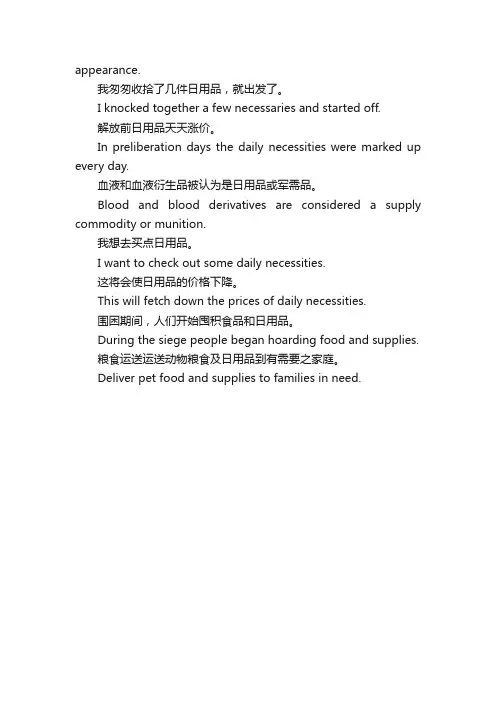 appearance.

我匆匆收拾了几件日用品，就出发了。

I knocked together a few necessaries and started off.

解放前日用品天天涨价。

In preliberation days the daily necessities were marked up every day.

血液和血液衍生品被认为是日用品或军需品。

Blood and blood derivatives are considered a supply commodity or munition.

我想去买点日用品。

I want to check out some daily necessities.

这将会使日用品的价格下降。

This will fetch down the prices of daily necessities.

围困期间，人们开始囤积食品和日用品。

During the siege people began hoarding food and supplies.

粮食运送运送动物粮食及日用品到有需要之家庭。

Deliver pet food and supplies to families in need.